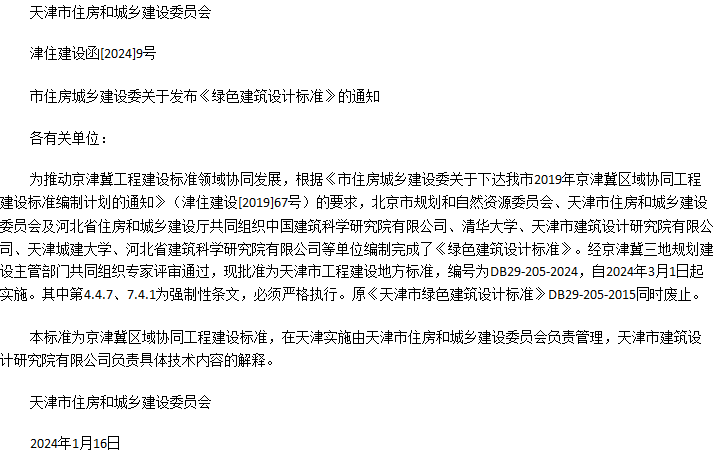 天津市住房和城乡建设委员会

津住建设函[2024]9号

市住房城乡建设委关于发布《绿色建筑设计标准》的通知

各有关单位：

为推动京津冀工程建设标准领域协同发展，根据《市住房城乡建设委关于下达我市2019年京津冀区域协同工程建设标准编制计划的通知》（津住建设[2019]67号）的要求，北京市规划和自然资源委员会、天津市住房和城乡建设委员会及河北省住房和城乡建设厅共同组织中国建筑科学研究院有限公司、清华大学、天津市建筑设计研究院有限公司、天津城建大学、河北省建筑科学研究院有限公司等单位编制完成了《绿色建筑设计标准》。经京津冀三地规划建设主管部门共同组织专家评审通过，现批准为天津市工程建设地方标准，编号为DB29-205-2024，自2024年3月1日起实施。其中第4.4.7、7.4.1为强制性条文，必须严格执行。原《天津市绿色建筑设计标准》DB29-205-2015同时废止。

本标准为京津冀区域协同工程建设标准，在天津实施由天津市住房和城乡建设委员会负责管理，天津市建筑设计研究院有限公司负责具体技术内容的解释。

天津市住房和城乡建设委员会

2024年1月16日